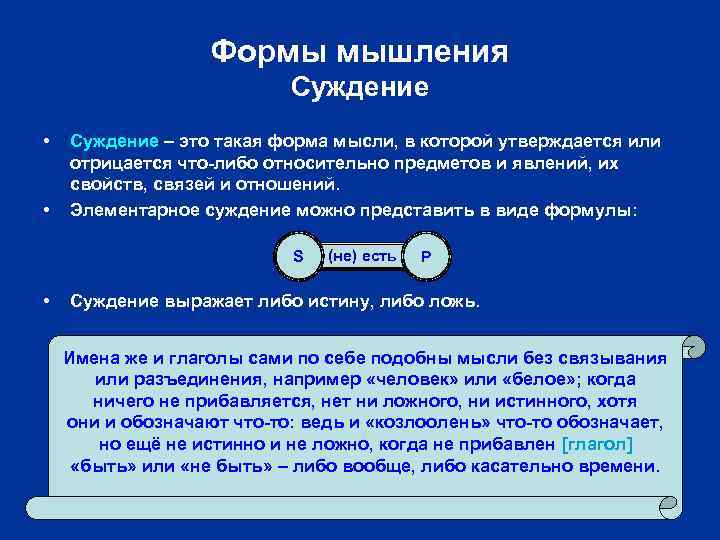 Формы мышления
Суждение

• Суждение – это такая форма мысли, в которой утверждается или отрицается что-либо относительно предметов и явлений, их свойств, связей и отношений.
• Элементарное суждение можно представить в виде формулы:

S (не) есть P

• Суждение выражает либо истину, либо ложь.

Имена же и глаголы сами по себе подобны мысли без связывания или разъединения, например «человек» или «белое»; когда ничего не прибавляется, нет ни ложного, ни истинного, хотя они и обозначают что-то: ведь и «козлоолень» что-то обозначает, но ещё не истинно и не ложно, когда не прибавлен [глагол] «быть» или «не быть» – либо вообще, либо касательно времени.